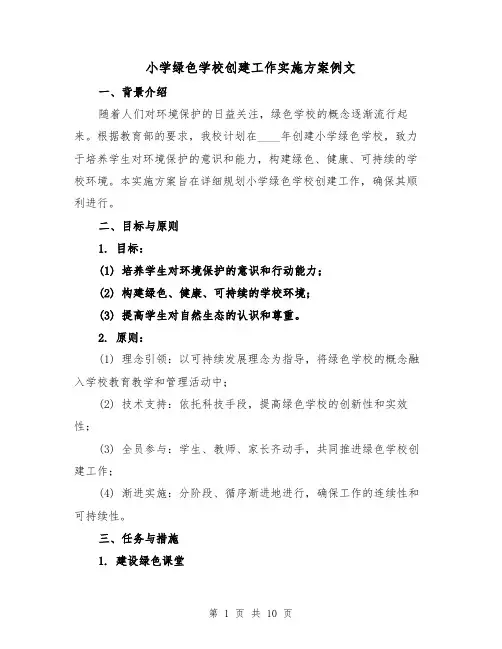 小学绿色学校创建工作实施方案例文

一、背景介绍

随着人们对环境保护的日益关注，绿色学校的概念逐渐流行起来。根据教育部的要求，我校计划在____年创建小学绿色学校，致力于培养学生对环境保护的意识和能力，构建绿色、健康、可持续的学校环境。本实施方案旨在详细规划小学绿色学校创建工作，确保其顺利进行。

二、目标与原则

1. 目标：

(1) 培养学生对环境保护的意识和行动能力；

(2) 构建绿色、健康、可持续的学校环境；

(3) 提高学生对自然生态的认识和尊重。

2. 原则：

(1) 理念引领：以可持续发展理念为指导，将绿色学校的概念融入学校教育教学和管理活动中；

(2) 技术支持：依托科技手段，提高绿色学校的创新性和实效性；

(3) 全员参与：学生、教师、家长齐动手，共同推进绿色学校创建工作；

(4) 渐进实施：分阶段、循序渐进地进行，确保工作的连续性和可持续性。

三、任务与措施

1. 建设绿色课堂

第 1 页 共 10 页